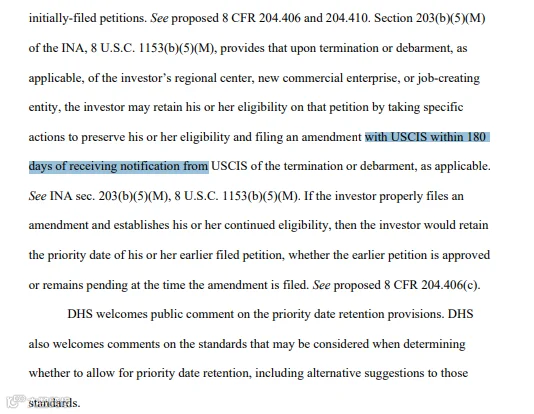 initially-filed petitions. See proposed 8 CFR 204.406 and 204.410. Section 203(b)(5)(M) of the INA, 8 U.S.C. 1153(b)(5)(M), provides that upon termination or debarment, as applicable, of the investor's regional center, new commercial enterprise, or job-creating entity, the investor may retain his or her eligibility on that petition by taking specific actions to preserve his or her eligibility and filing an amendment with USCIS within 180 days of receiving notification from USCIS of the termination or debarment, as applicable. See INA sec. 203(b)(5)(M), 8 U.S.C. 1153(b)(5)(M). If the investor properly files an amendment and establishes his or her continued eligibility, then the investor would retain the priority date of his or her earlier filed petition, whether the earlier petition is approved or remains pending at the time the amendment is filed. See proposed 8 CFR 204.406(c).

DHS welcomes public comment on the priority date retention provisions. DHS also welcomes comments on the standards that may be considered when determining whether to allow for priority date retention, including alternative suggestions to those standards.